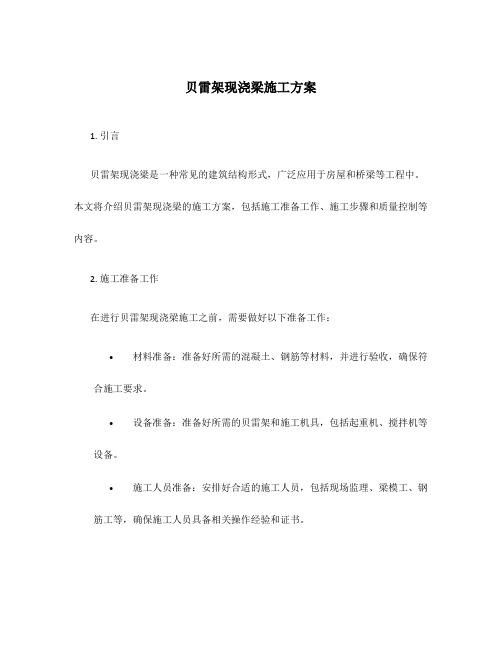 贝雷架现浇梁施工方案

1. 引言

贝雷架现浇梁是一种常见的建筑结构形式，广泛应用于房屋和桥梁等工程中。本文将介绍贝雷架现浇梁的施工方案，包括施工准备工作、施工步骤和质量控制等内容。

2. 施工准备工作

在进行贝雷架现浇梁施工之前，需要做好以下准备工作：

• 材料准备：准备好所需的混凝土、钢筋等材料，并进行验收，确保符合施工要求。

• 设备准备：准备好所需的贝雷架和施工机具，包括起重机、搅拌机等设备。

• 施工人员准备：安排好合适的施工人员，包括现场监理、梁模工、钢筋工等，确保施工人员具备相关操作经验和证书。